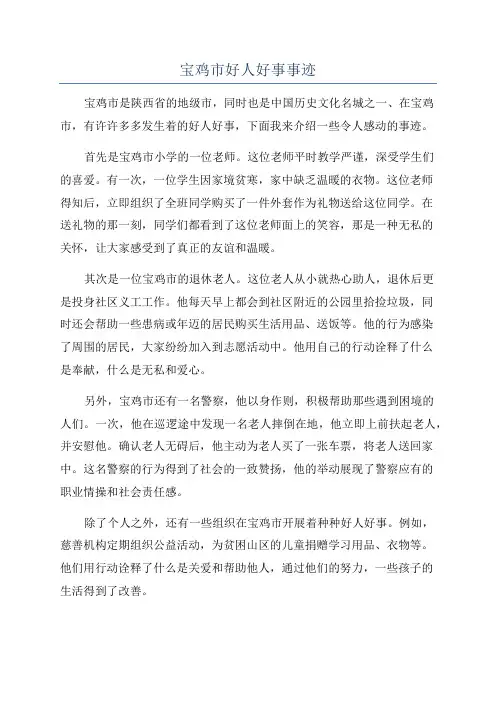 宝鸡市好人好事事迹

宝鸡市是陕西省的地级市，同时也是中国历史文化名城之一、在宝鸡市，有许许多多发生着的好人好事，下面我来介绍一些令人感动的事迹。

首先是宝鸡市小学的一位老师。这位老师平时教学严谨，深受学生们的喜爱。有一次，一位学生因家境贫寒，家中缺乏温暖的衣物。这位老师得知后，立即组织了全班同学购买了一件外套作为礼物送给这位同学。在送礼物的那一刻，同学们都看到了这位老师面上的笑容，那是一种无私的关怀，让大家感受到了真正的友谊和温暖。

其次是一位宝鸡市的退休老人。这位老人从小就热心助人，退休后更是投身社区义工工作。他每天早上都会到社区附近的公园里拾捡垃圾，同时还会帮助一些患病或年迈的居民购买生活用品、送饭等。他的行为感染了周围的居民，大家纷纷加入到志愿活动中。他用自己的行动诠释了什么是奉献，什么是无私和爱心。

另外，宝鸡市还有一名警察，他以身作则，积极帮助那些遇到困境的人们。一次，他在巡逻途中发现一名老人摔倒在地，他立即上前扶起老人，并安慰他。确认老人无碍后，他主动为老人买了一张车票，将老人送回家中。这名警察的行为得到了社会的一致赞扬，他的举动展现了警察应有的职业情操和社会责任感。

除了个人之外，还有一些组织在宝鸡市开展着种种好人好事。例如，慈善机构定期组织公益活动，为贫困山区的儿童捐赠学习用品、衣物等。他们用行动诠释了什么是关爱和帮助他人，通过他们的努力，一些孩子的生活得到了改善。